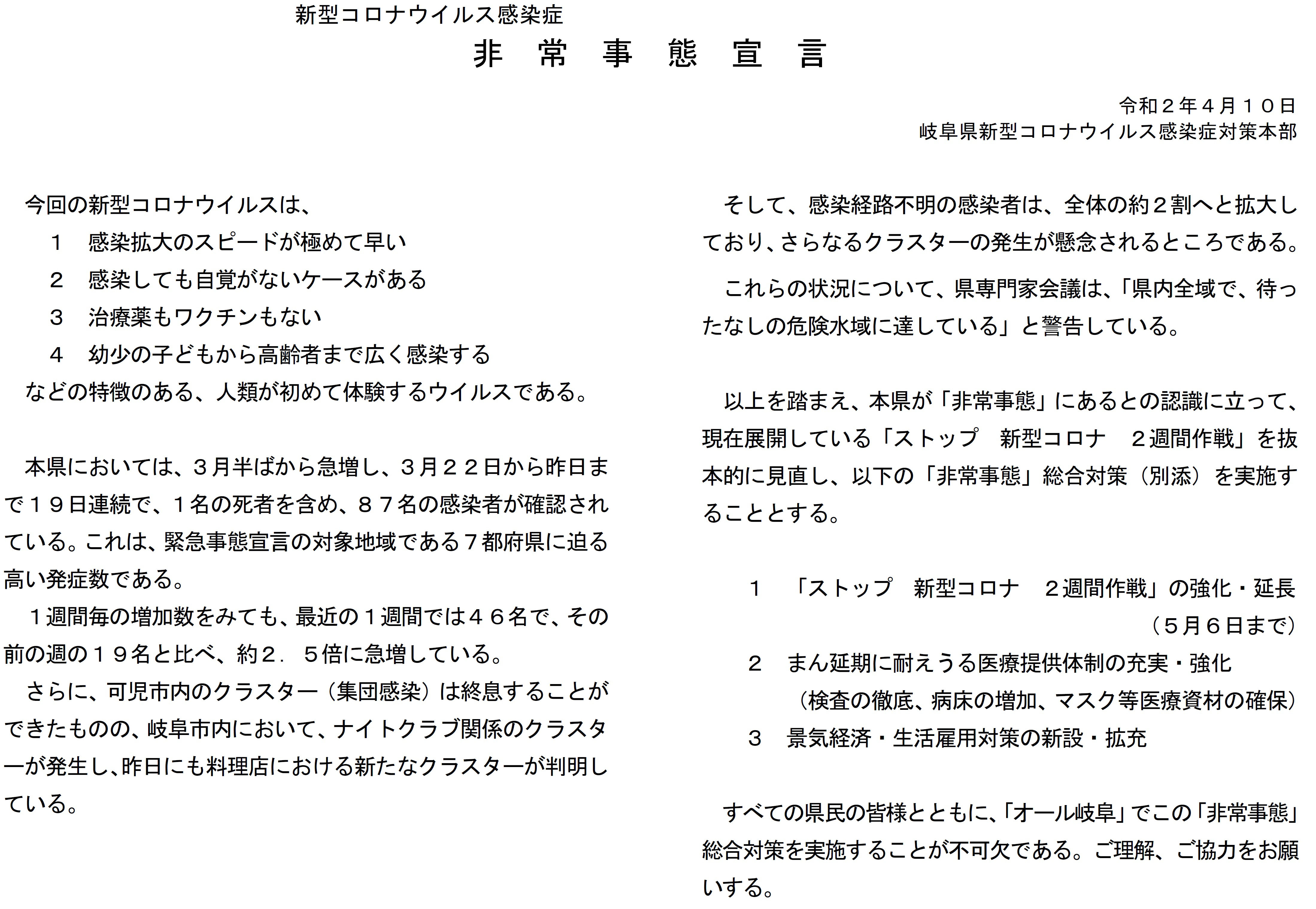 新型コロナウイルス感染症

非　常　事　態　宣　言

令和２年４月１０日
岐阜県新型コロナウイルス感染症対策本部

今回の新型コロナウイルスは、
１　感染拡大のスピードが極めて早い
２　感染しても自覚がないケースがある
３　治療薬もワクチンもない
４　幼少の子どもから高齢者まで広く感染する
などの特徴のある、人類が初めて体験するウイルスである。

本県においては、３月半ばから急増し、３月２２日から昨日まで１９日連続で、１名の死者を含め、８７名の感染者が確認されている。これは、緊急事態宣言の対象地域である７都府県に迫る高い発症数である。

１週間毎の増加数をみても、最近の１週間では４６名で、その前の週の１９名と比べ、約２．５倍に急増している。

さらに、可児市内のクラスター（集団感染）は終息することができたものの、岐阜市内において、ナイトクラブ関係のクラスターが発生し、昨日にも料理店における新たなクラスターが判明している。

そして、感染経路不明の感染者は、全体の約２割へと拡大しており、さらなるクラスターの発生が懸念されるところである。

これらの状況について、県専門家会議は、「県内全域で、待ったなしの危険水域に達している」と警告している。

以上を踏まえ、本県が「非常事態」にあるとの認識に立って、現在展開している「ストップ　新型コロナ　２週間作戦」を抜本的に見直し、以下の「非常事態」総合対策（別添）を実施することとする。

１　「ストップ　新型コロナ　２週間作戦」の強化・延長
（５月６日まで）
２　まん延期に耐えうる医療提供体制の充実・強化
（検査の徹底、病床の増加、マスク等医療資材の確保）
３　景気経済・生活雇用対策の新設・拡充

すべての県民の皆様とともに、「オール岐阜」でこの「非常事態」総合対策を実施することが不可欠である。ご理解、ご協力をお願いする。